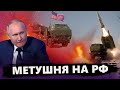 МЕТУШНЯ НА РФ